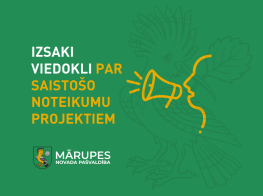 IZSAKI VIEDOKLI PAR SAISTOŠO NOTEIKUMU PROJEKTIEM

MĀRUPES
NOVADA PAŠVALDĪBA